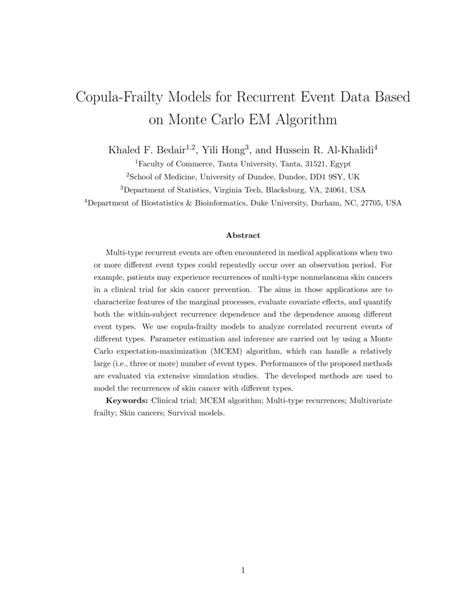 Copula-Frailty Models for Recurrent Event Data Based on Monte Carlo EM Algorithm

Khaled F. Bedair$^{1,2}$, Yili Hong$^{3}$, and Hussein R. Al-Khalidi$^{4}$

$^{1}$Faculty of Commerce, Tanta University, Tanta, 31521, Egypt

$^{2}$School of Medicine, University of Dundee, Dundee, DD1 9SY, UK

$^{3}$Department of Statistics, Virginia Tech, Blacksburg, VA, 24061, USA

$^{4}$Department of Biostatistics & Bioinformatics, Duke University, Durham, NC, 27705, USA

Abstract

Multi-type recurrent events are often encountered in medical applications when two or more different event types could repeatedly occur over an observation period. For example, patients may experience recurrences of multi-type nonmelanoma skin cancers in a clinical trial for skin cancer prevention. The aims in those applications are to characterize features of the marginal processes, evaluate covariate effects, and quantify both the within-subject recurrence dependence and the dependence among different event types. We use copula-frailty models to analyze correlated recurrent events of different types. Parameter estimation and inference are carried out by using a Monte Carlo expectation-maximization (MCEM) algorithm, which can handle a relatively large (i.e., three or more) number of event types. Performances of the proposed methods are evaluated via extensive simulation studies. The developed methods are used to model the recurrences of skin cancer with different types.

Keywords: Clinical trial; MCEM algorithm; Multi-type recurrences; Multivariate frailty; Skin cancers; Survival models.

1